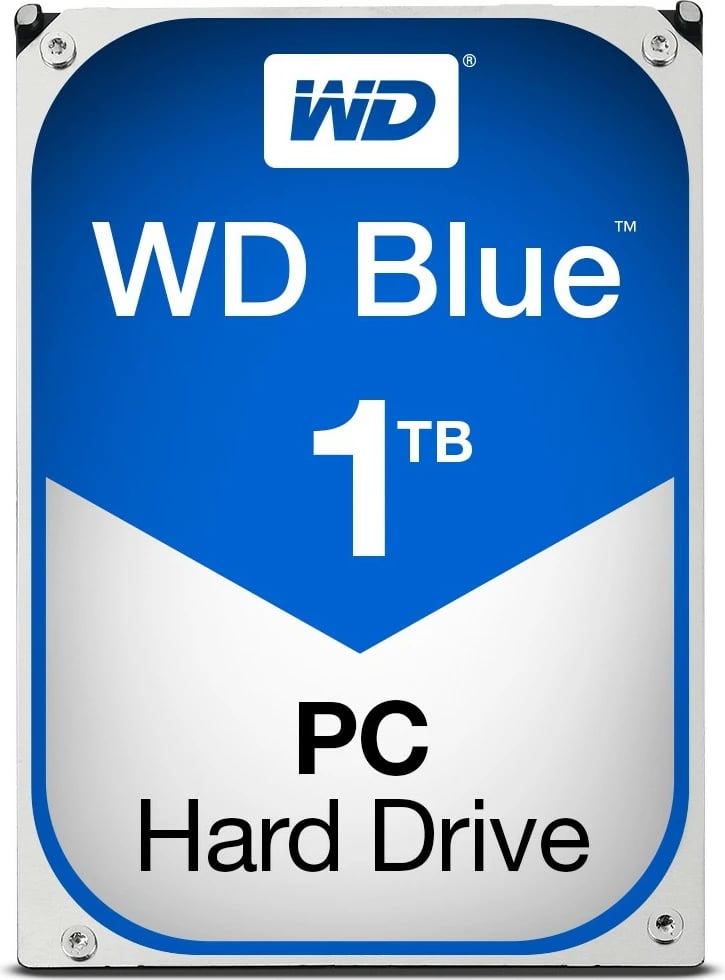 WD®

WD Blue™

1TB

PC
Hard Drive